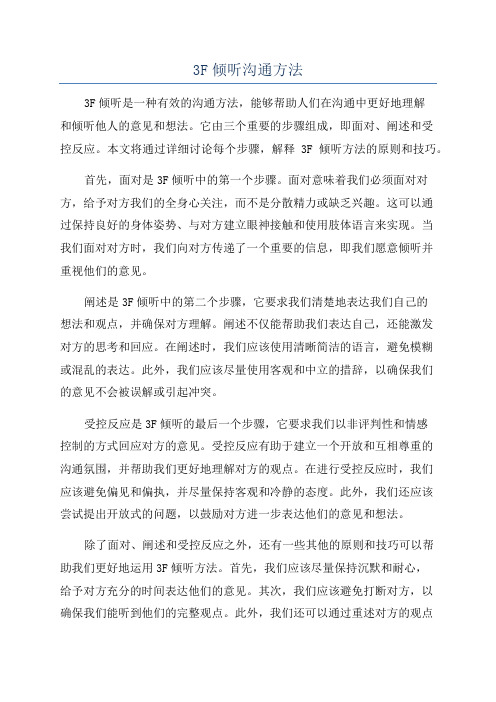 3F 倾听沟通方法

3F 倾听是一种有效的沟通方法，能够帮助人们在沟通中更好地理解和倾听他人的意见和想法。它由三个重要的步骤组成，即面对、阐述和受控反应。本文将通过详细讨论每个步骤，解释 3F 倾听方法的原则和技巧。

首先，面对是 3F 倾听中的第一个步骤。面对意味着我们必须面对对方，给予对方我们的全身心关注，而不是分散精力或缺乏兴趣。这可以通过保持良好的身体姿势、与对方建立眼神接触和使用肢体语言来实现。当我们面对对方时，我们向对方传递了一个重要的信息，即我们愿意倾听并重视他们的意见。

阐述是 3F 倾听中的第二个步骤，它要求我们清楚地表达我们自己的想法和观点，并确保对方理解。阐述不仅能帮助我们表达自己，还能激发对方的思考和回应。在阐述时，我们应该使用清晰简洁的语言，避免模糊或混乱的表达。此外，我们应该尽量使用客观和中立的措辞，以确保我们的意见不会被误解或引起冲突。

受控反应是 3F 倾听的最后一个步骤，它要求我们以非评判性和情感控制的方式回应对方的意见。受控反应有助于建立一个开放和互相尊重的沟通氛围，并帮助我们更好地理解对方的观点。在进行受控反应时，我们应该避免偏见和偏执，并尽量保持客观和冷静的态度。此外，我们还应该尝试提出开放式的问题，以鼓励对方进一步表达他们的意见和想法。

除了面对、阐述和受控反应之外，还有一些其他的原则和技巧可以帮助我们更好地运用 3F 倾听方法。首先，我们应该尽量保持沉默和耐心，给予对方充分的时间表达他们的意见。其次，我们应该避免打断对方，以确保我们能听到他们的完整观点。此外，我们还可以通过重述对方的观点